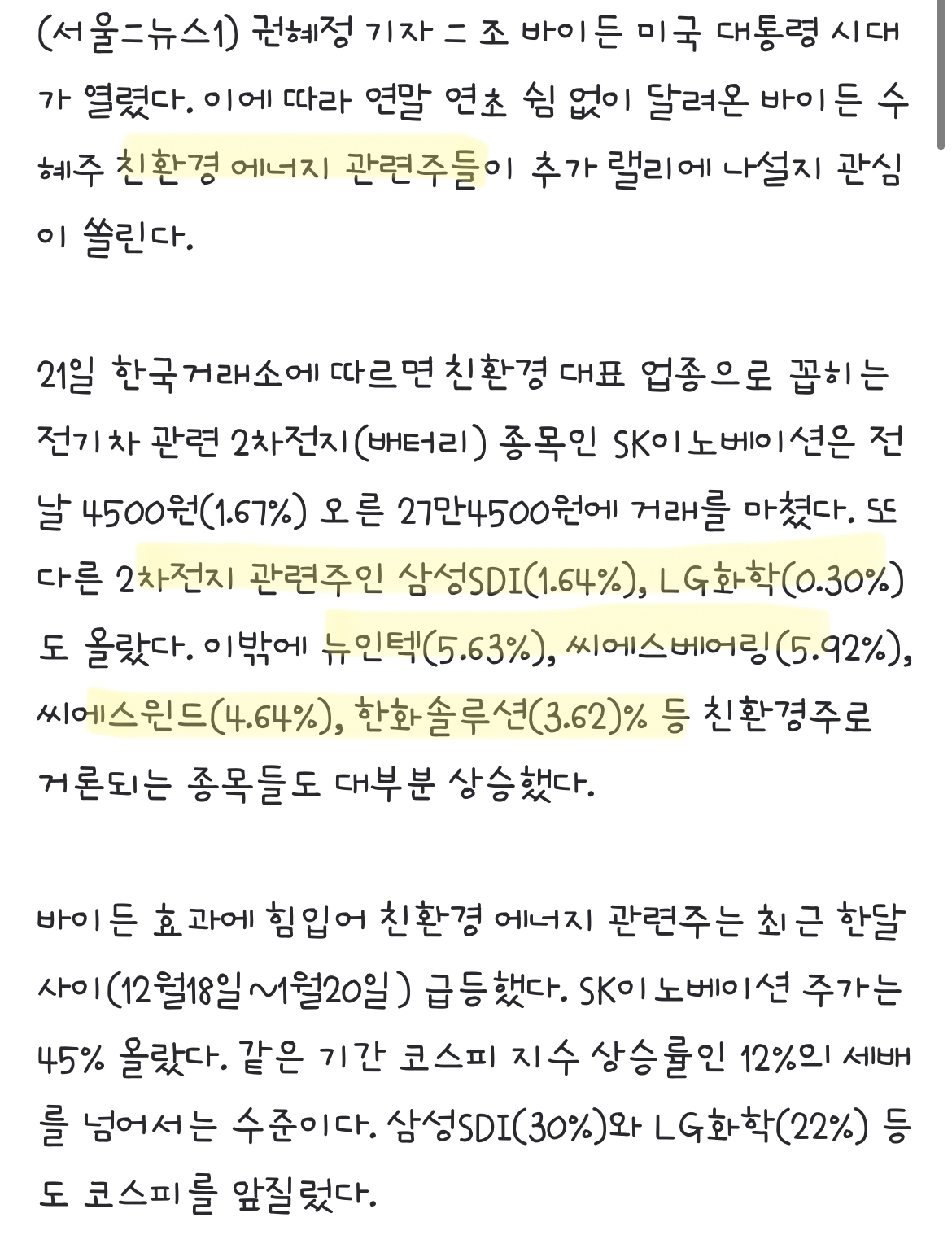 (서울=뉴스1) 권혜정 기자 = 조 바이든 미국 대통령 시대가 열렸다. 이에 따라 연말 연초 쉼 없이 달려온 바이든 수혜주 친환경 에너지 관련주들이 추가 랠리에 나설지 관심이 쏠린다.

21일 한국거래소에 따르면 친환경 대표 업종으로 꼽히는 전기차 관련 2차전지(배터리) 종목인 SK이노베이션은 전날 4500원(1.67%) 오른 27만4500원에 거래를 마쳤다. 또 다른 2차전지 관련주인 삼성SDI(1.64%), LG화학(0.30%)도 올랐다. 이밖에 뉴인텍(5.63%), 씨에스베어링(5.92%), 씨에스윈드(4.64%), 한화솔루션(3.62)% 등 친환경주로 거론되는 종목들도 대부분 상승했다.

바이든 효과에 힘입어 친환경 에너지 관련주는 최근 한달 사이(12월18일~1월20일) 급등했다. SK이노베이션 주가는 45% 올랐다. 같은 기간 코스피 지수 상승률인 12%의 세배를 넘어서는 수준이다. 삼성SDI(30%)와 LG화학(22%) 등도 코스피를 앞질렀다.